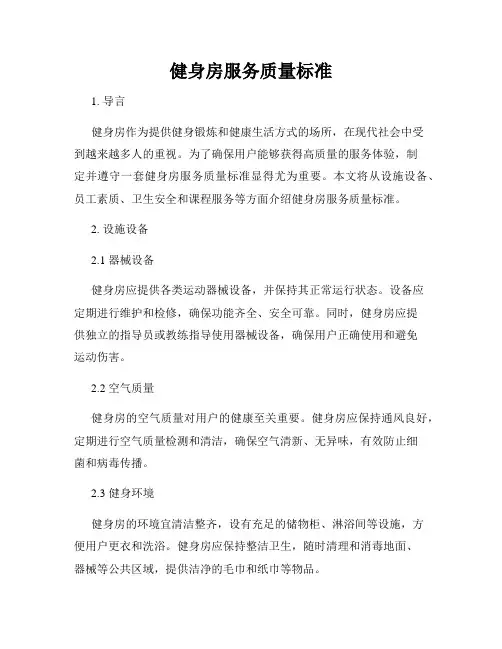 健身房服务质量标准

1. 导言

健身房作为提供健身锻炼和健康生活方式的场所，在现代社会中受到越来越多人的重视。为了确保用户能够获得高质量的服务体验，制定并遵守一套健身房服务质量标准显得尤为重要。本文将从设施设备、员工素质、卫生安全和课程服务等方面介绍健身房服务质量标准。

2. 设施设备

2.1 器械设备

健身房应提供各类运动器械设备，并保持其正常运行状态。设备应定期进行维护和检修，确保功能齐全、安全可靠。同时，健身房应提供独立的指导员或教练指导使用器械设备，确保用户正确使用和避免运动伤害。

2.2 空气质量

健身房的空气质量对用户的健康至关重要。健身房应保持通风良好，定期进行空气质量检测和清洁，确保空气清新、无异味，有效防止细菌和病毒传播。

2.3 健身环境

健身房的环境宜清洁整齐，设有充足的储物柜、淋浴间等设施，方便用户更衣和洗浴。健身房应保持整洁卫生，随时清理和消毒地面、器械等公共区域，提供洁净的毛巾和纸巾等物品。